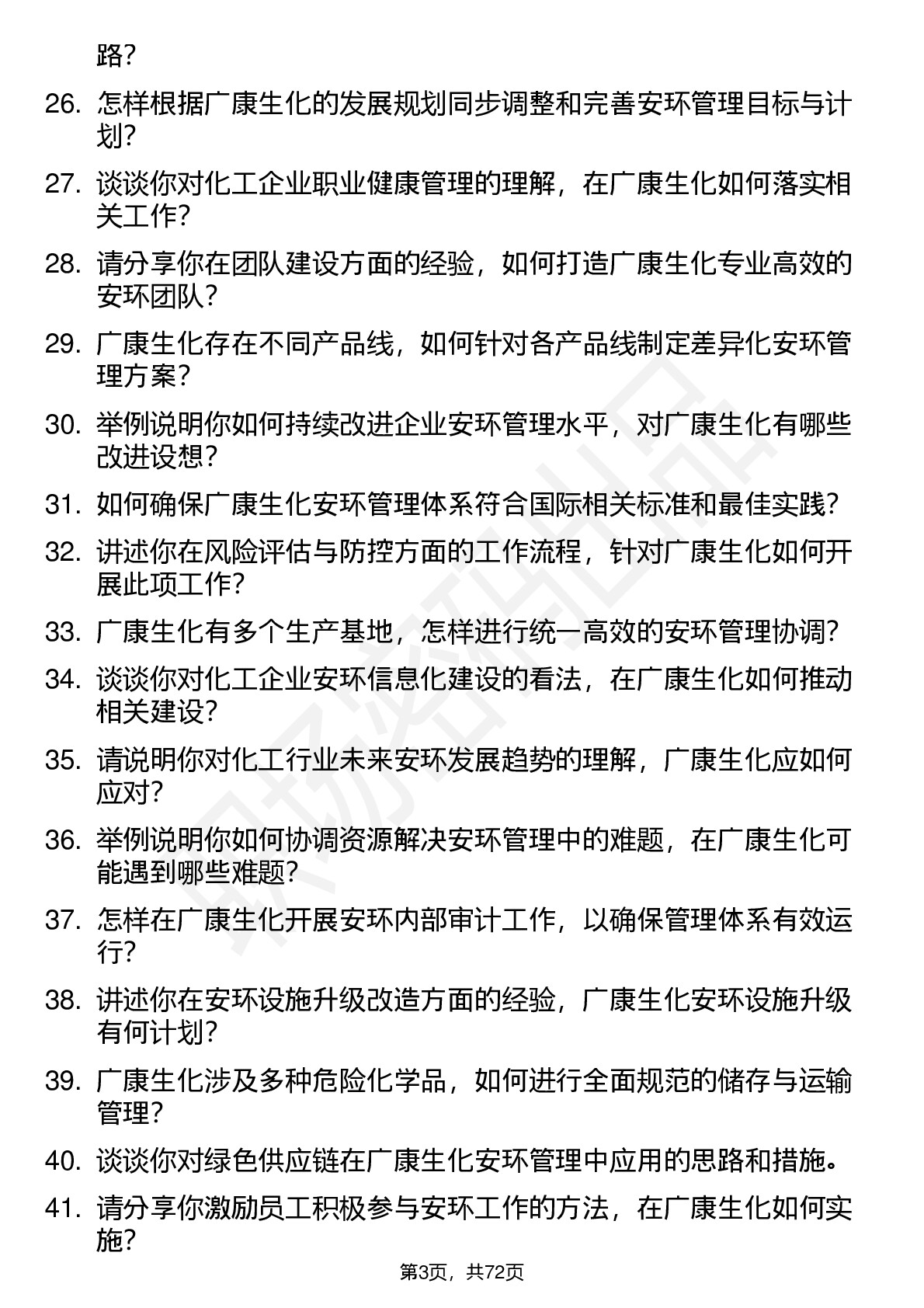 路？

26. 怎样根据广康生化的发展规划同步调整和完善安环管理目标与计划？

27. 谈谈你对化工企业职业健康管理的理解，在广康生化如何落实相关工作？

28. 请分享你在团队建设方面的经验，如何打造广康生化专业高效的安环团队？

29. 广康生化存在不同产品线，如何针对各产品线制定差异化安环管理方案？

30. 举例说明你如何持续改进企业安环管理水平，对广康生化有哪些改进设想？

31. 如何确保广康生化安环管理体系符合国际相关标准和最佳实践？

32. 讲述你在风险评估与防控方面的工作流程，针对广康生化如何开展此项工作？

33. 广康生化有多个生产基地，怎样进行统一高效的安环管理协调？

34. 谈谈你对化工企业安环信息化建设的看法，在广康生化如何推动相关建设？

35. 请说明你对化工行业未来安环发展趋势的理解，广康生化应如何应对？

36. 举例说明你如何协调资源解决安环管理中的难题，在广康生化可能遇到哪些难题？

37. 怎样在广康生化开展安环内部审计工作，以确保管理体系有效运行？

38. 讲述你在安环设施升级改造方面的经验，广康生化安环设施升级有何计划？

39. 广康生化涉及多种危险化学品，如何进行全面规范的储存与运输管理？

40. 谈谈你对绿色供应链在广康生化安环管理中应用的思路和措施。

41. 请分享你激励员工积极参与安环工作的方法，在广康生化如何实施？

第3页，共72页